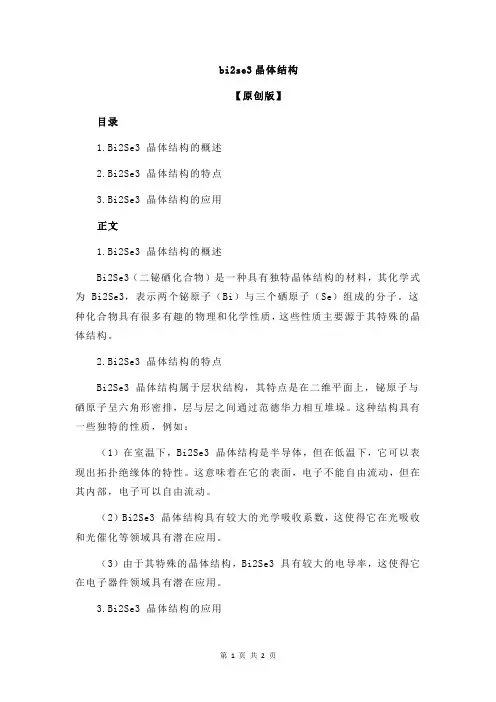 bi2se3 晶体结构

【原创版】

目录

1.Bi2Se3 晶体结构的概述

2.Bi2Se3 晶体结构的特点

3.Bi2Se3 晶体结构的应用

正文

1.Bi2Se3 晶体结构的概述

Bi2Se3（二铋硒化合物）是一种具有独特晶体结构的材料，其化学式为 Bi2Se3，表示两个铋原子（Bi）与三个硒原子（Se）组成的分子。这种化合物具有很多有趣的物理和化学性质，这些性质主要源于其特殊的晶体结构。

2.Bi2Se3 晶体结构的特点

Bi2Se3 晶体结构属于层状结构，其特点是在二维平面上，铋原子与硒原子呈六角形密排，层与层之间通过范德华力相互堆垛。这种结构具有一些独特的性质，例如：

（1）在室温下，Bi2Se3 晶体结构是半导体，但在低温下，它可以表现出拓扑绝缘体的特性。这意味着在它的表面，电子不能自由流动，但在其内部，电子可以自由流动。

（2）Bi2Se3 晶体结构具有较大的光学吸收系数，这使得它在光吸收和光催化等领域具有潜在应用。

（3）由于其特殊的晶体结构，Bi2Se3 具有较大的电导率，这使得它在电子器件领域具有潜在应用。

3.Bi2Se3 晶体结构的应用

第 1 页 共 2 页